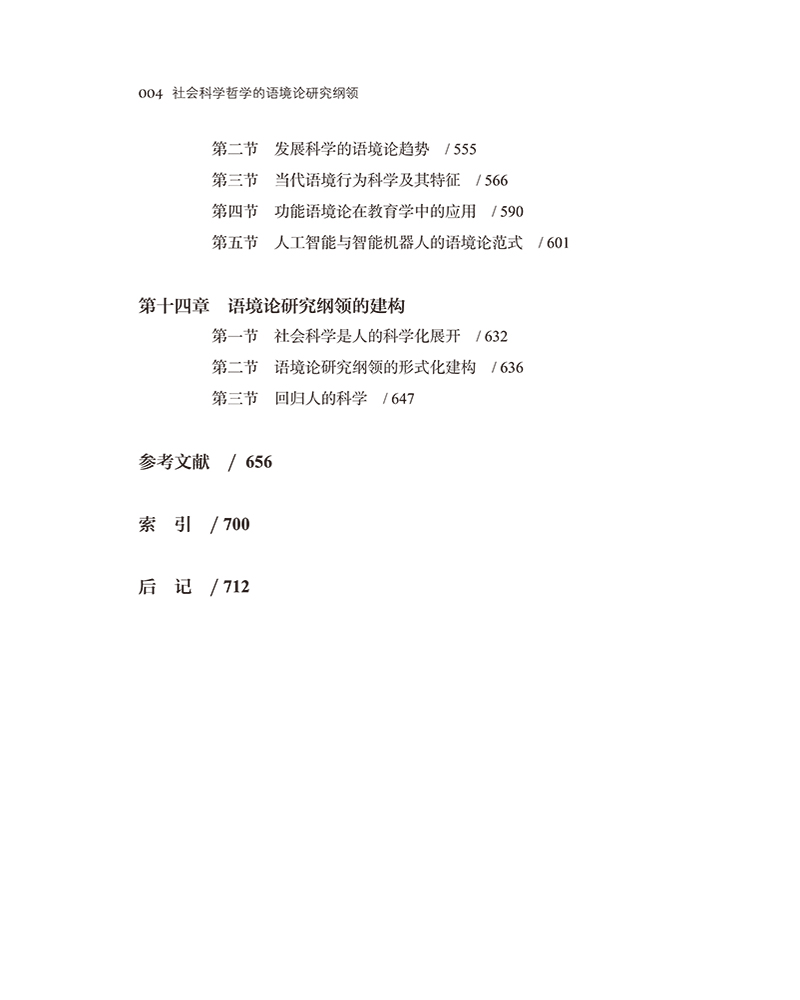 004 社会科学哲学的语境论研究纲领

第二节 发展科学的语境论趋势 / 555
第三节 当代语境行为科学及其特征 / 566
第四节 功能语境论在教育学中的应用 / 590
第五节 人工智能与智能机器人的语境论范式 / 601

第十四章 语境论研究纲领的建构
第一节 社会科学是人的科学化展开 / 632
第二节 语境论研究纲领的形式化建构 / 636
第三节 回归人的科学 / 647

参考文献 / 656

索 引 / 700

后 记 / 712